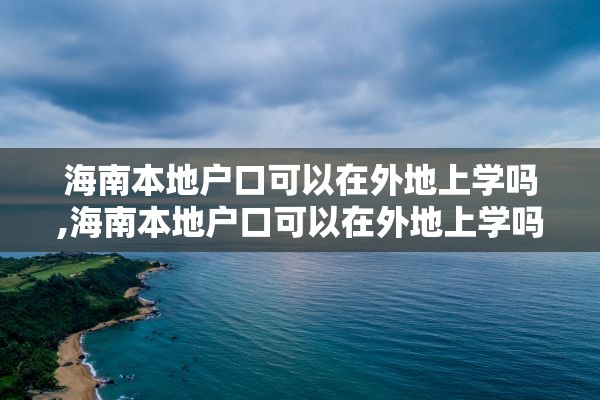 海南本地户口可以在外地上学吗,海南本地户口可以在外地上学吗